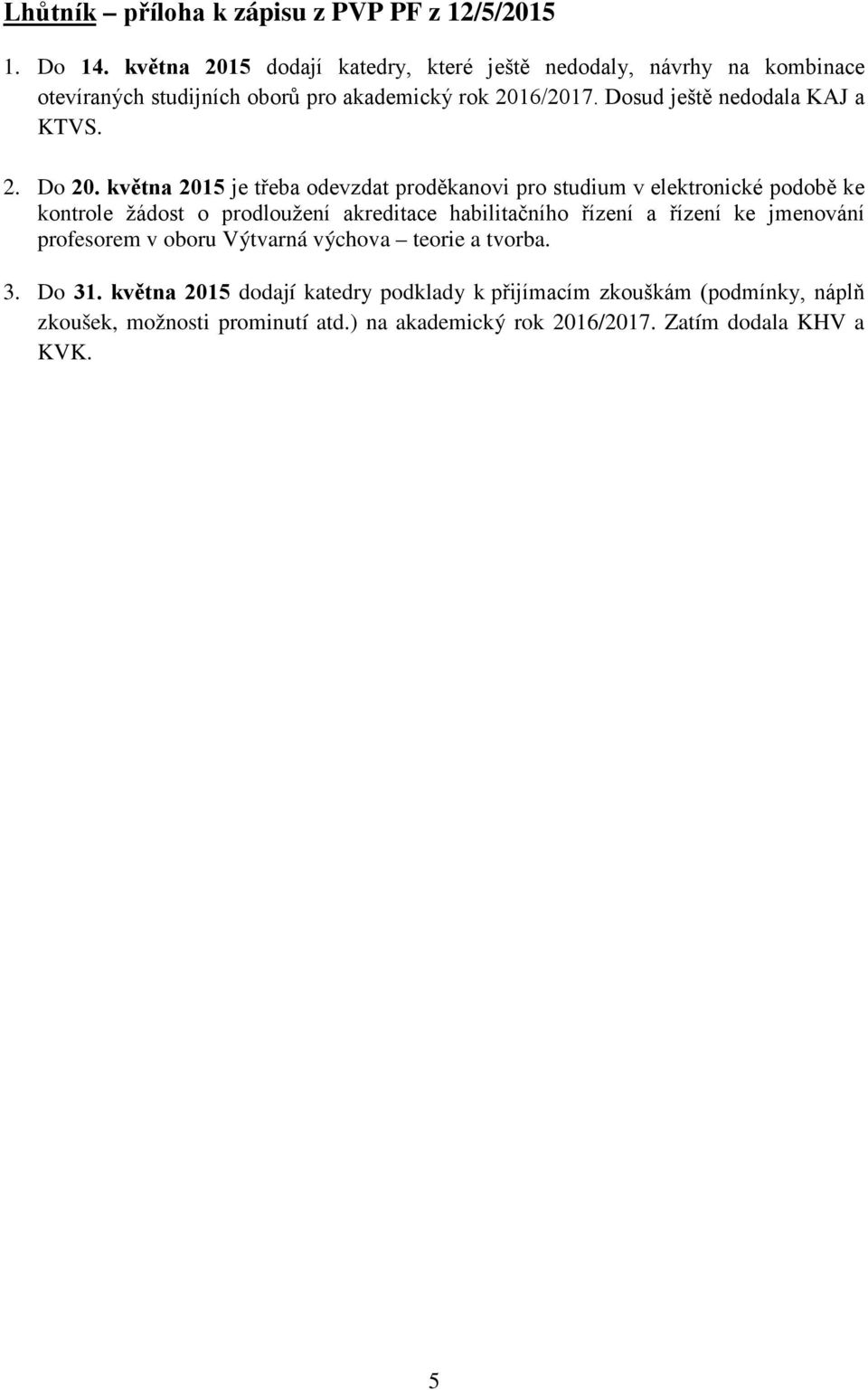 Lhůtník – příloha k zápisu z PVP PF z 12/5/2015

1. Do 14. května 2015 dodají katedry, které ještě nedodaly, návrhy na kombinace otevíraných studijních oborů pro akademický rok 2016/2017. Dosud ještě nedodala KAJ a KTVS.

2. Do 20. května 2015 je třeba odevzdat proděkanovi pro studium v elektronické podobě ke kontrole žádost o prodloužení akreditace habilitačního řízení a řízení ke jmenování profesorem v oboru Výtvarná výchova – teorie a tvorba.

3. Do 31. května 2015 dodají katedry podklady k přijímacím zkouškám (podmínky, náplň zkoušek, možnosti prominutí atd.) na akademický rok 2016/2017. Zatím dodala KHV a KVK.

5